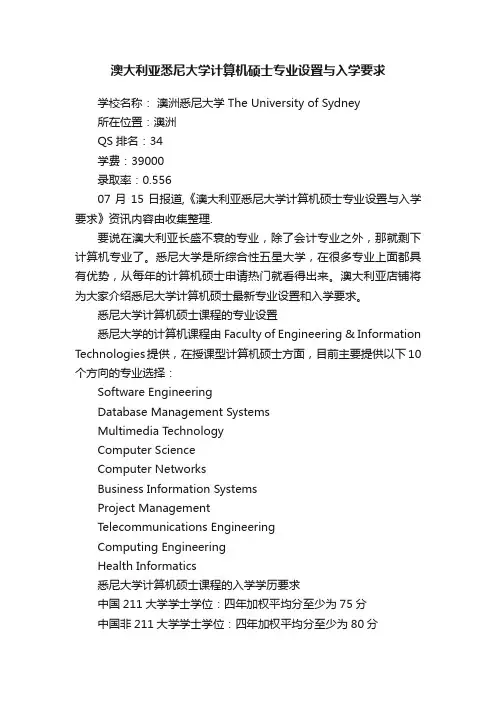 澳大利亚悉尼大学计算机硕士专业设置与入学要求

学校名称： 澳洲悉尼大学 The University of Sydney

所在位置：澳洲

QS 排名：34

学费：39000

录取率：0.556

07 月 15 日报道,《澳大利亚悉尼大学计算机硕士专业设置与入学要求》资讯内容由收集整理.

要说在澳大利亚长盛不衰的专业，除了会计专业之外，那就剩下计算机专业了。悉尼大学是所综合性五星大学，在很多专业上面都具有优势，从每年的计算机硕士申请热门就看得出来。澳大利亚店铺将为大家介绍悉尼大学计算机硕士最新专业设置和入学要求。

悉尼大学计算机硕士课程的专业设置

悉尼大学的计算机课程由 Faculty of Engineering & Information Technologies 提供，在授课型计算机硕士方面，目前主要提供以下 10 个方向的专业选择：

Software Engineering

Database Management Systems

Multimedia Technology

Computer Science

Computer Networks

Business Information Systems

Project Management

Telecommunications Engineering

Computing Engineering

Health Informatics

悉尼大学计算机硕士课程的入学学历要求

中国 211 大学学士学位：四年加权平均分至少为 75 分

中国非 211 大学学士学位：四年加权平均分至少为 80 分